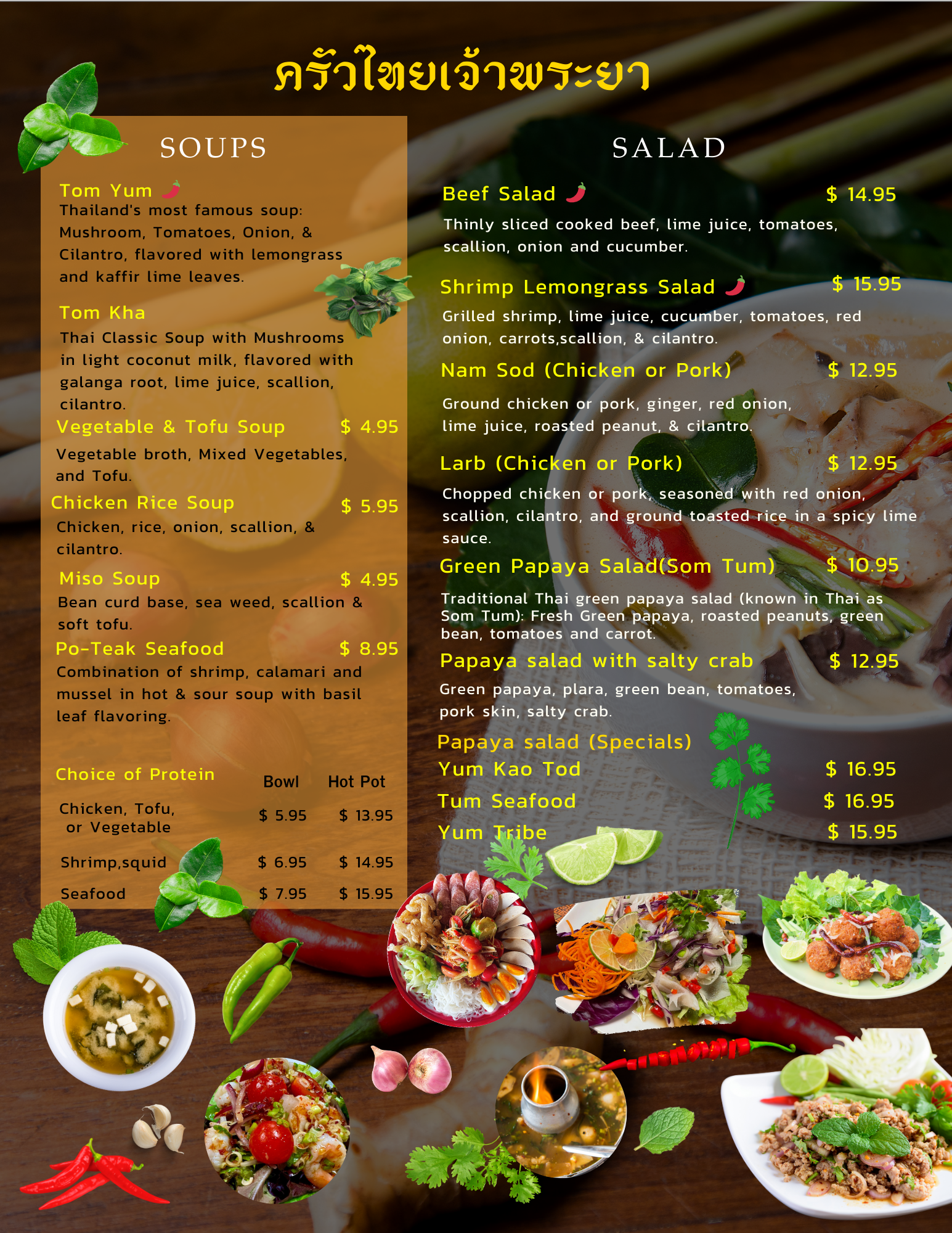 ครัวไทยเจ้าพระยา

SOUPS

Tom Yum
Thailand's most famous soup: Mushroom, Tomatoes, Onion, & Cilantro, flavored with lemongrass and kaffir lime leaves.

Tom Kha
Thai Classic Soup with Mushrooms in light coconut milk, flavored with galanga root, lime juice, scallion, cilantro.

Vegetable & Tofu Soup $ 4.95
Vegetable broth, Mixed Vegetables, and Tofu.

Chicken Rice Soup $ 5.95
Chicken, rice, onion, scallion, & cilantro.

Miso Soup $ 4.95
Bean curd base, sea weed, scallion & soft tofu.

Po-Teak Seafood $ 8.95
Combination of shrimp, calamari and mussel in hot & sour soup with basil leaf flavoring.

| Choice of Protein | Bowl | Hot Pot |
|---|---|---|
| Chicken, Tofu, or Vegetable | $ 5.95 | $ 13.95 |
| Shrimp,squid | $ 6.95 | $ 14.95 |
| Seafood | $ 7.95 | $ 15.95 |

SALAD

Beef Salad $ 14.95
Thinly sliced cooked beef, lime juice, tomatoes, scallion, onion and cucumber.

Shrimp Lemongrass Salad $ 15.95
Grilled shrimp, lime juice, cucumber, tomatoes, red onion, carrots,scallion, & cilantro.

Nam Sod (Chicken or Pork) $ 12.95
Ground chicken or pork, ginger, red onion, lime juice, roasted peanut, & cilantro.

Larb (Chicken or Pork) $ 12.95
Chopped chicken or pork, seasoned with red onion, scallion, cilantro, and ground toasted rice in a spicy lime sauce.

Green Papaya Salad(Som Tum) $ 10.95
Traditional Thai green papaya salad (known in Thai as Som Tum): Fresh Green papaya, roasted peanuts, green bean, tomatoes and carrot.

Papaya salad with salty crab $ 12.95
Green papaya, plara, green bean, tomatoes, pork skin, salty crab.

Papaya salad (Specials)
Yum Kao Tod $ 16.95
Tum Seafood $ 16.95
Yum Tribe $ 15.95